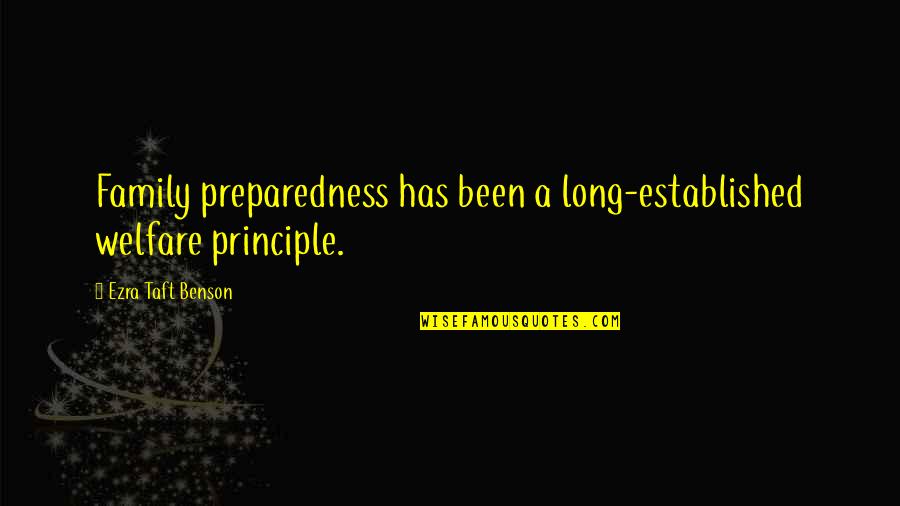 Family preparedness has been a long-established welfare principle.

Ezra Taft Benson

WISEFAMOUSQUOTES.COM